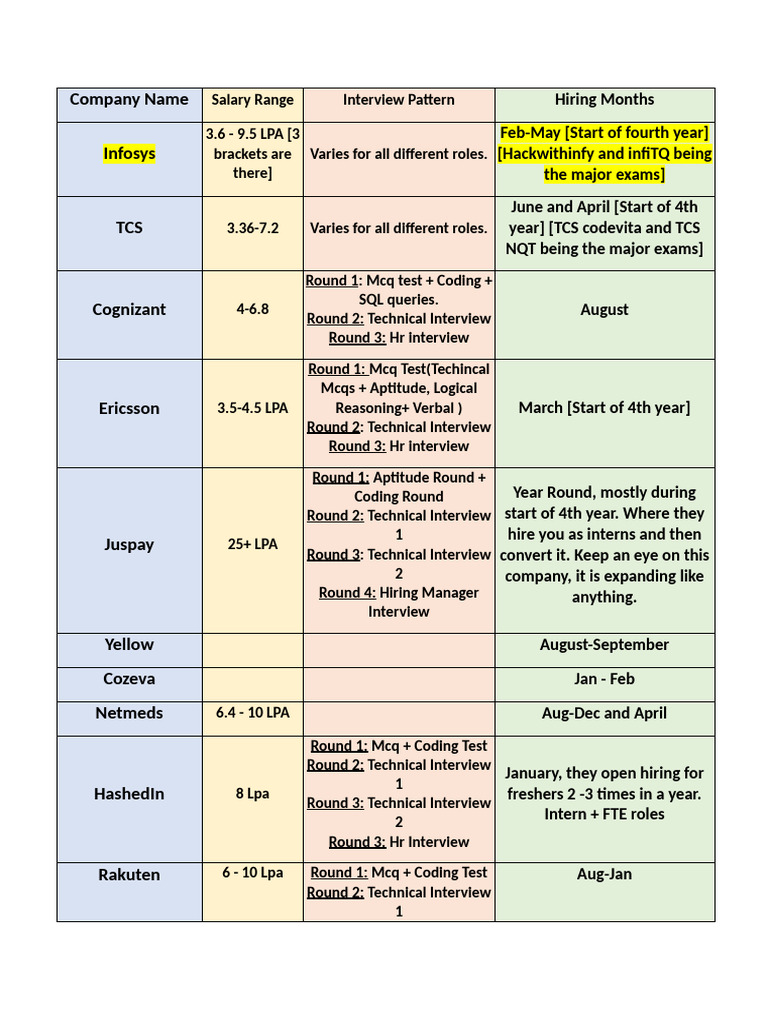 | Company Name | Salary Range | Interview Pattern | Hiring Months |
|---|---|---|---|
| Infosys | 3.6 - 9.5 LPA [3 brackets are there] | Varies for all different roles. | Feb-May [Start of fourth year] [Hackwithinfy and infiTQ being the major exams] |
| TCS | 3.36-7.2 | Varies for all different roles. | June and April [Start of 4th year] [TCS codevita and TCS NQT being the major exams] |
| Cognizant | 4-6.8 | Round 1: Mcq test + Coding + SQL queries. Round 2: Technical Interview Round 3: Hr interview | August |
| Ericsson | 3.5-4.5 LPA | Round 1: Mcq Test(Techincal Mcqs + Aptitude, Logical Reasoning+ Verbal ) Round 2: Technical Interview Round 3: Hr interview | March [Start of 4th year] |
| Juspay | 25+ LPA | Round 1: Aptitude Round + Coding Round Round 2: Technical Interview 1 Round 3: Technical Interview 2 Round 4: Hiring Manager Interview | Year Round, mostly during start of 4th year. Where they hire you as interns and then convert it. Keep an eye on this company, it is expanding like anything. |
| Yellow | | | August-September |
| Cozeva | | | Jan - Feb |
| Netmeds | 6.4 - 10 LPA | | Aug-Dec and April |
| HashedIn | 8 Lpa | Round 1: Mcq + Coding Test Round 2: Technical Interview 1 Round 3: Technical Interview 2 Round 3: Hr Interview | January, they open hiring for freshers 2 -3 times in a year. Intern + FTE roles |
| Rakuten | 6 - 10 Lpa | Round 1: Mcq + Coding Test Round 2: Technical Interview 1 | Aug-Jan |